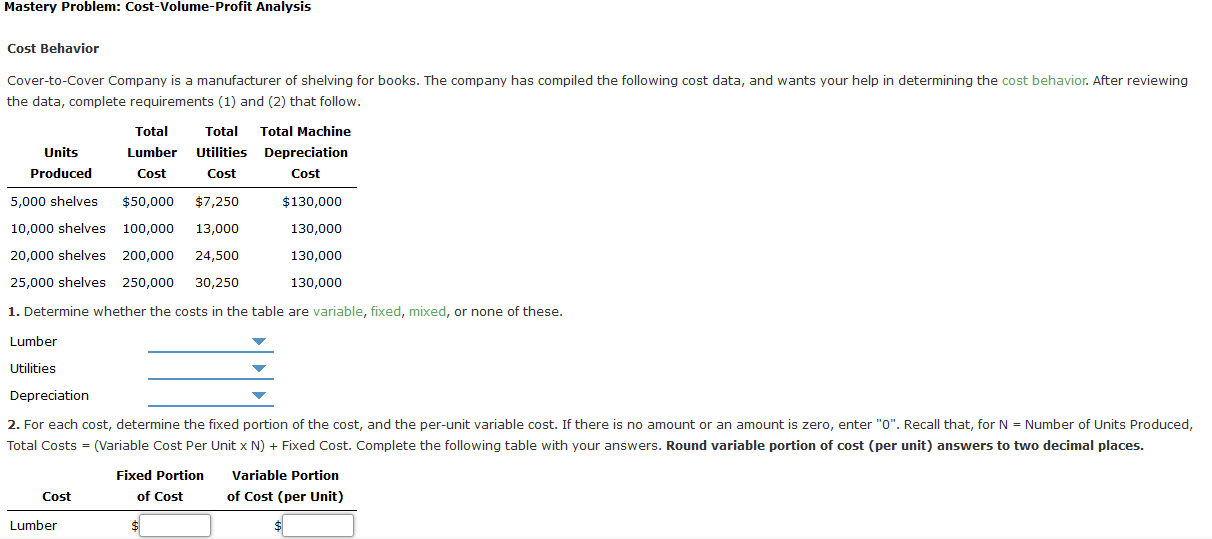 Mastery Problem: Cost-Volume-Profit Analysis

Cost Behavior

Cover-to-Cover Company is a manufacturer of shelving for books. The company has compiled the following cost data, and wants your help in determining the cost behavior. After reviewing the data, complete requirements (1) and (2) that follow.

| Units Produced | Total Lumber Cost | Total Utilities Cost | Total Machine Depreciation Cost |
|---|---|---|---|
| 5,000 shelves | $50,000 | $7,250 | $130,000 |
| 10,000 shelves | 100,000 | 13,000 | 130,000 |
| 20,000 shelves | 200,000 | 24,500 | 130,000 |
| 25,000 shelves | 250,000 | 30,250 | 130,000 |

1. Determine whether the costs in the table are variable, fixed, mixed, or none of these.

Lumber

Utilities

Depreciation

2. For each cost, determine the fixed portion of the cost, and the per-unit variable cost. If there is no amount or an amount is zero, enter "0". Recall that, for N = Number of Units Produced, Total Costs = (Variable Cost Per Unit x N) + Fixed Cost. Complete the following table with your answers. Round variable portion of cost (per unit) answers to two decimal places.

| Cost | Fixed Portion of Cost | Variable Portion of Cost (per Unit) |
|---|---|---|
| Lumber | $ | $ |